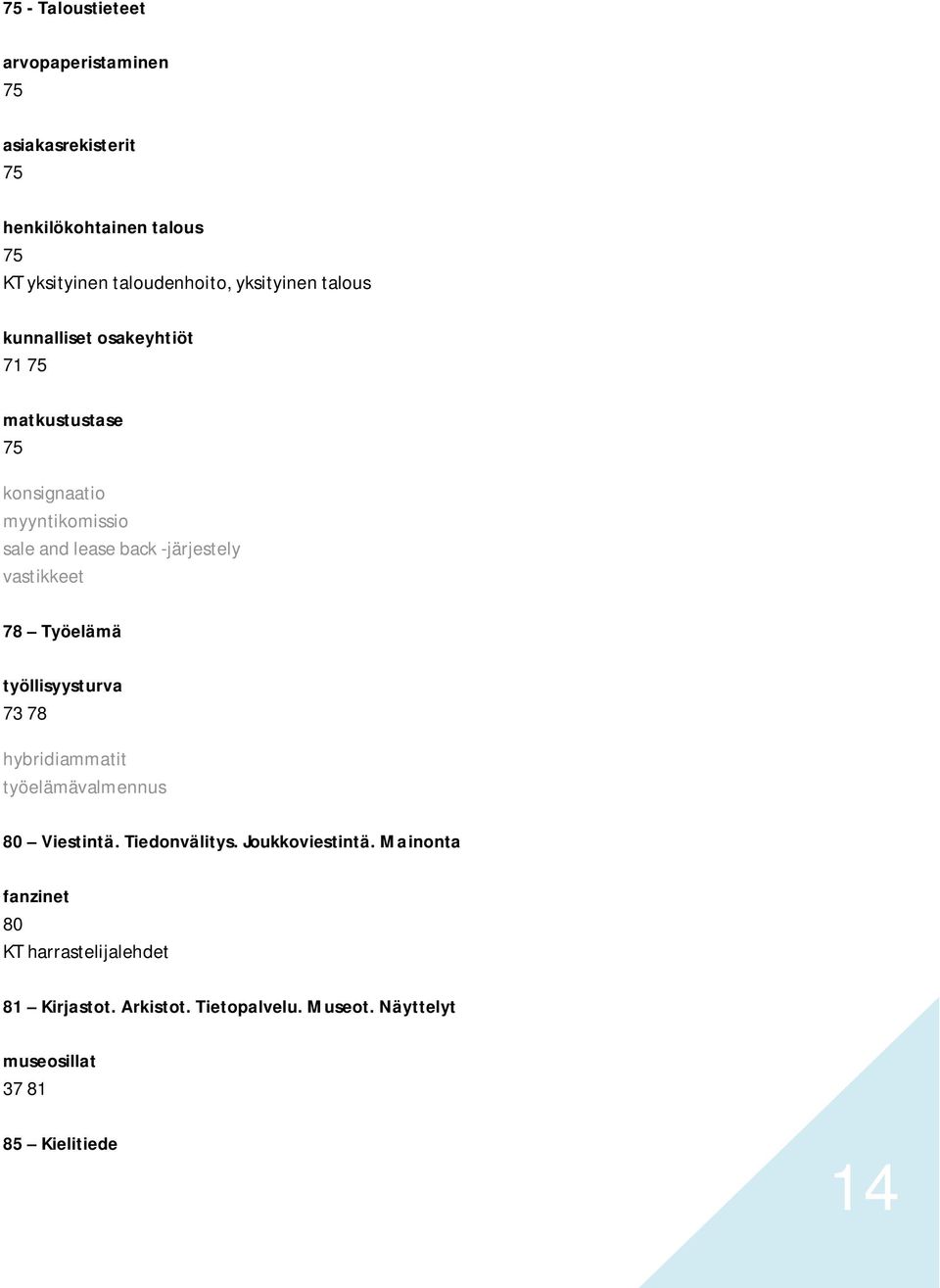 75 - Taloustieteet

arvopaperistaminen
75

asiakasrekisterit
75

henkilökohtainen talous
75
KT yksityinen taloudenhoito, yksityinen talous

kunnalliset osakeyhtiöt
71 75

matkustustase
75

konsignaatio
myyntikomissio
sale and lease back -järjestely
vastikkeet

78 – Työelämä

työllisyysturva
73 78

hybridiammatit
työelämävalmennus

80 – Viestintä. Tiedonvälitys. Joukkoviestintä. Mainonta

fanzinet
80
KT harrastelijalehdet

81 – Kirjastot. Arkistot. Tietopalvelu. Museot. Näyttelyt

museosillat
37 81

85 – Kielitiede

14